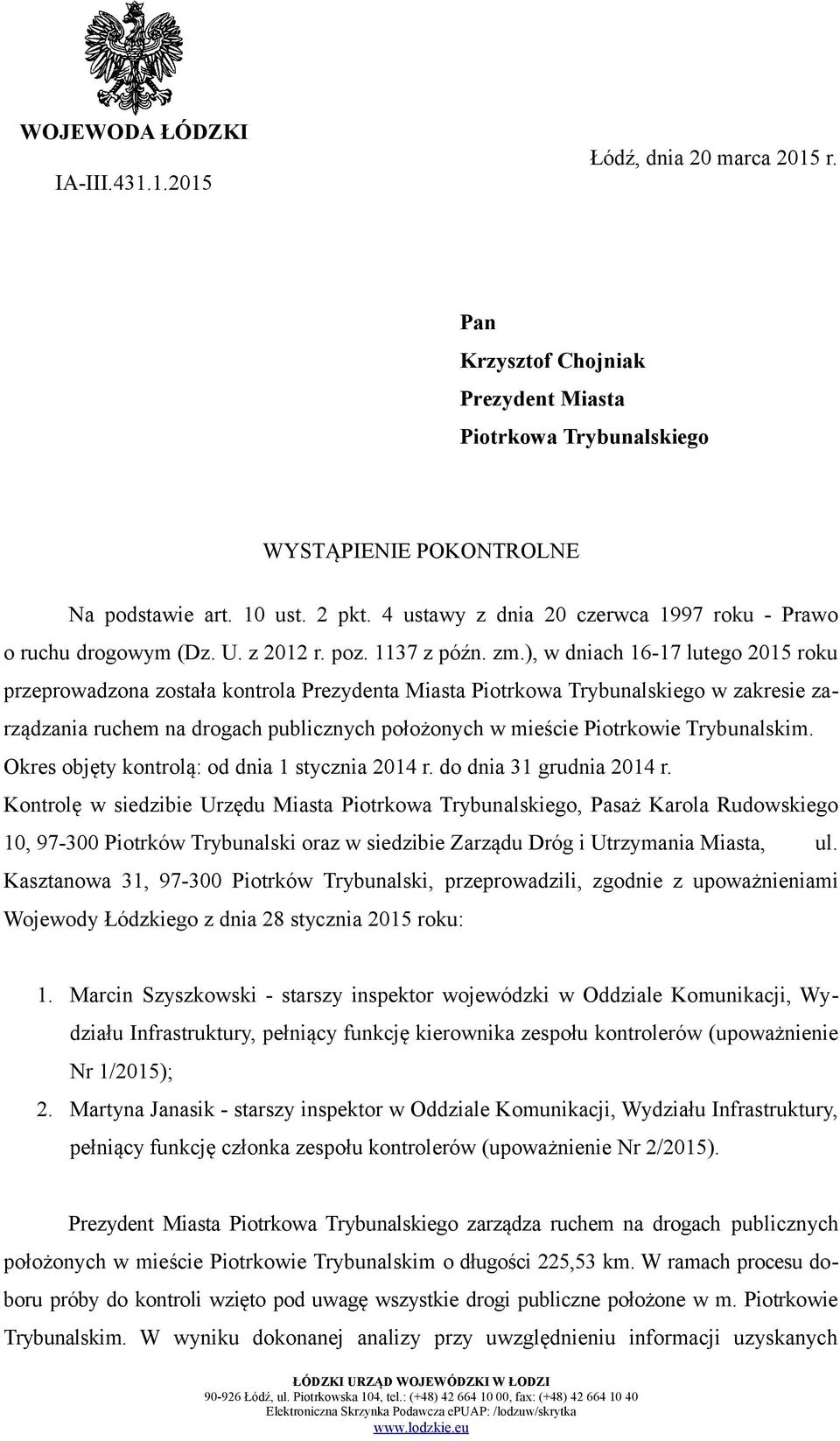 WOJEWODA ŁÓDZKI

IA-III.431.1.2015

Łódź, dnia 20 marca 2015 r.

Pan
Krzysztof Chojniak
Prezydent Miasta
Piotrkowa Trybunalskiego

WYSTĄPIENIE POKONTROLNE

Na podstawie art. 10 ust. 2 pkt. 4 ustawy z dnia 20 czerwca 1997 roku - Prawo o ruchu drogowym (Dz. U. z 2012 r. poz. 1137 z późn. zm.), w dniach 16-17 lutego 2015 roku przeprowadzona została kontrola Prezydenta Miasta Piotrkowa Trybunalskiego w zakresie zarządzania ruchem na drogach publicznych położonych w mieście Piotrkowie Trybunalskim.
Okres objęty kontrolą: od dnia 1 stycznia 2014 r. do dnia 31 grudnia 2014 r.
Kontrolę w siedzibie Urzędu Miasta Piotrkowa Trybunalskiego, Pasaż Karola Rudowskiego 10, 97-300 Piotrków Trybunalski oraz w siedzibie Zarządu Dróg i Utrzymania Miasta, ul. Kasztanowa 31, 97-300 Piotrków Trybunalski, przeprowadzili, zgodnie z upoważnieniami Wojewody Łódzkiego z dnia 28 stycznia 2015 roku:

1. Marcin Szyszkowski - starszy inspektor wojewódzki w Oddziale Komunikacji, Wydziału Infrastruktury, pełniący funkcję kierownika zespołu kontrolerów (upoważnienie Nr 1/2015);
2. Martyna Janasik - starszy inspektor w Oddziale Komunikacji, Wydziału Infrastruktury, pełniący funkcję członka zespołu kontrolerów (upoważnienie Nr 2/2015).

Prezydent Miasta Piotrkowa Trybunalskiego zarządza ruchem na drogach publicznych położonych w mieście Piotrkowie Trybunalskim o długości 225,53 km. W ramach procesu doboru próby do kontroli wzięto pod uwagę wszystkie drogi publiczne położone w m. Piotrkowie Trybunalskim. W wyniku dokonanej analizy przy uwzględnieniu informacji uzyskanych

ŁÓDZKI URZĄD WOJEWÓDZKI W ŁODZI
90-926 Łódź, ul. Piotrkowska 104, tel.: (+48) 42 664 10 00, fax: (+48) 42 664 10 40
Elektroniczna Skrzynka Podawcza ePUAP: /lodzuw/skrytka
www.lodzkie.eu